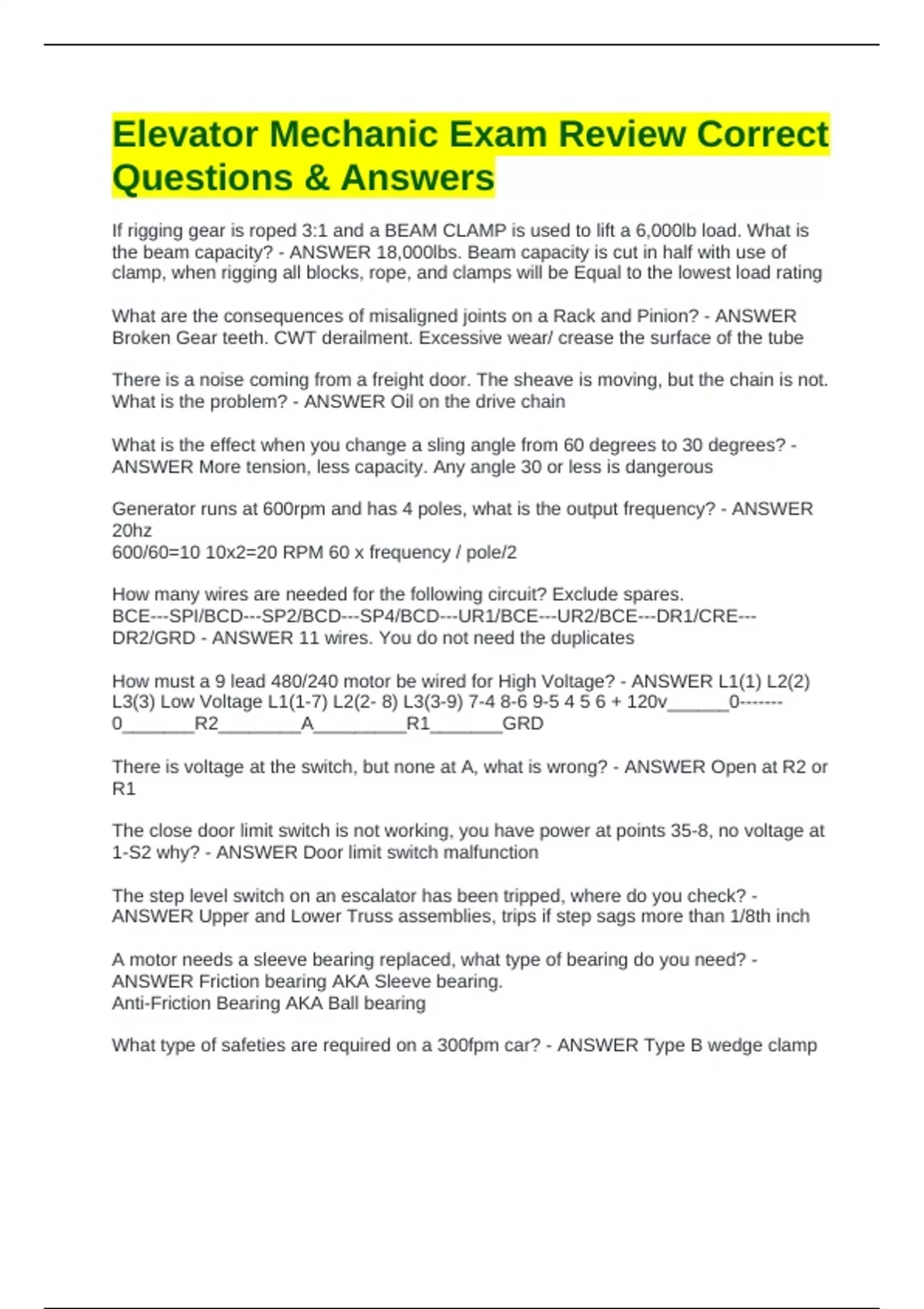 Elevator Mechanic Exam Review Correct Questions & Answers

If rigging gear is roped 3:1 and a BEAM CLAMP is used to lift a 6,000lb load. What is the beam capacity? - ANSWER 18,000lbs. Beam capacity is cut in half with use of clamp, when rigging all blocks, rope, and clamps will be Equal to the lowest load rating

What are the consequences of misaligned joints on a Rack and Pinion? - ANSWER Broken Gear teeth. CWT derailment. Excessive wear/ crease the surface of the tube

There is a noise coming from a freight door. The sheave is moving, but the chain is not. What is the problem? - ANSWER Oil on the drive chain

What is the effect when you change a sling angle from 60 degrees to 30 degrees? - ANSWER More tension, less capacity. Any angle 30 or less is dangerous

Generator runs at 600rpm and has 4 poles, what is the output frequency? - ANSWER 20hz
600/60=10 10x2=20 RPM 60 x frequency / pole/2

How many wires are needed for the following circuit? Exclude spares. BCE---SPI/BCD---SP2/BCD---SP4/BCD---UR1/BCE---UR2/BCE---DR1/CRE---DR2/GRD - ANSWER 11 wires. You do not need the duplicates

How must a 9 lead 480/240 motor be wired for High Voltage? - ANSWER L1(1) L2(2) L3(3) Low Voltage L1(1-7) L2(2- 8) L3(3-9) 7-4 8-6 9-5 4 5 6 + 120v____0-------0____R2____A____R1____GRD

There is voltage at the switch, but none at A, what is wrong? - ANSWER Open at R2 or R1

The close door limit switch is not working, you have power at points 35-8, no voltage at 1-S2 why? - ANSWER Door limit switch malfunction

The step level switch on an escalator has been tripped, where do you check? - ANSWER Upper and Lower Truss assemblies, trips if step sags more than 1/8th inch

A motor needs a sleeve bearing replaced, what type of bearing do you need? - ANSWER Friction bearing AKA Sleeve bearing.
Anti-Friction Bearing AKA Ball bearing

What type of safeties are required on a 300fpm car? - ANSWER Type B wedge clamp